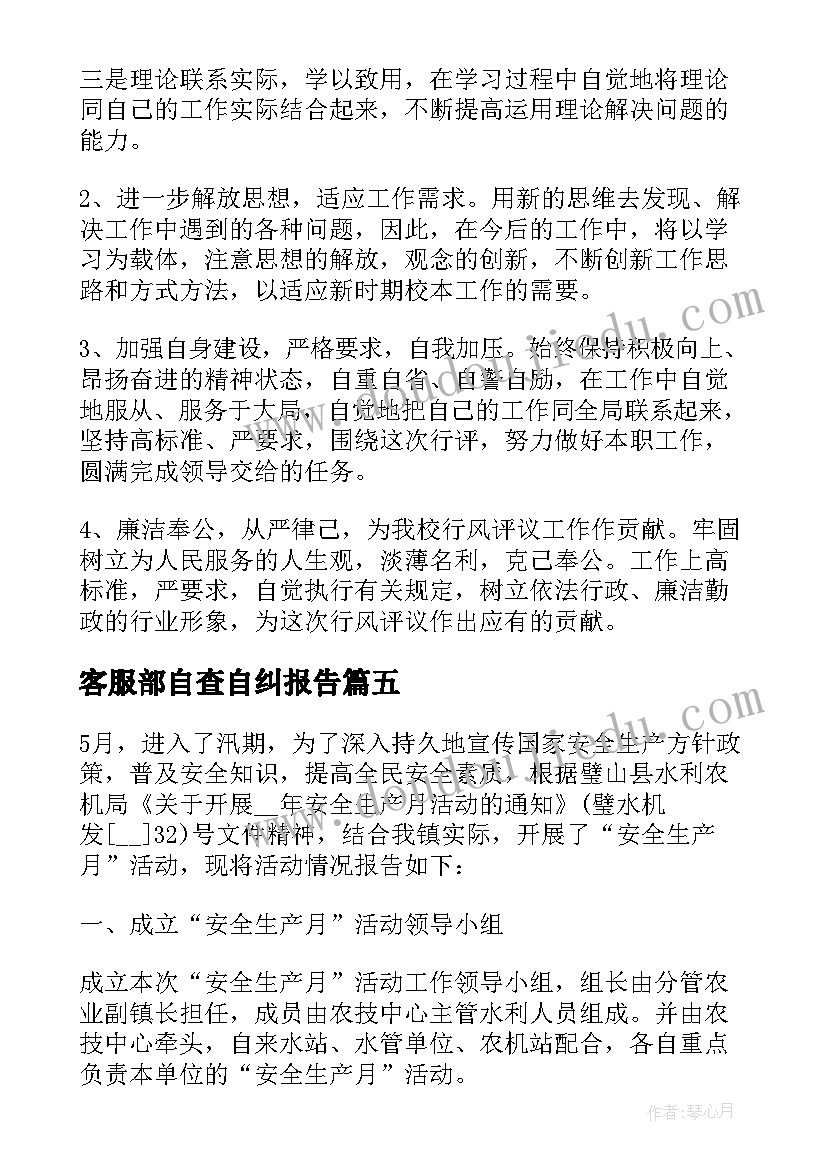 三是理论联系实际，学以致用，在学习过程中自觉地将理论同自己的工作实际结合起来，不断提高运用理论解决问题的能力。

2、进一步解放思想，适应工作需求。用新的思维去发现、解决工作中遇到的各种问题，因此，在今后的工作中，将以学习为载体，注意思想的解放，观念的创新，不断创新工作思路和方式方法，以适应新时期校本工作的需要。

3、加强自身建设，严格要求，自我加压。始终保持积极向上、昂扬奋进的精神状态，自重自省、自警自励，在工作中自觉地服从、服务于大局，自觉地把自己的工作同全局联系起来，坚持高标准、严要求，围绕这次行评，努力做好本职工作，圆满完成领导交给的任务。

4、廉洁奉公，从严律己，为我校行风评议工作作贡献。牢固树立为人民服务的人生观，淡薄名利，克己奉公。工作上高标准，严要求，自觉执行有关规定，树立依法行政、廉洁勤政的行业形象，为这次行风评议作出应有的贡献。

客服部自查自纠报告篇五

5月，进入了汛期，为了深入持久地宣传国家安全生产方针政策，普及安全知识，提高全民安全素质，根据璧山县水利农机局《关于开展__年安全生产月活动的通知》(璧水机发[__]32)号文件精神，结合我镇实际，开展了“安全生产月”活动，现将活动情况报告如下：

一、成立“安全生产月”活动领导小组

成立本次“安全生产月”活动工作领导小组，组长由分管农业副镇长担任，成员由农技中心主管水利人员组成。并由农技中心牵头，自来水站、水管单位、农机站配合，各自重点负责本单位的“安全生产月”活动。

作者：琴心月